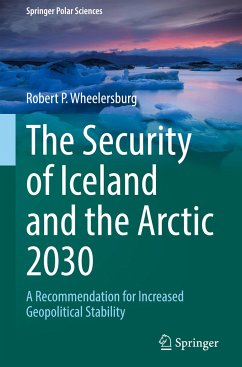 Springer Polar Sciences

Robert P. Wheelersburg

The Security of Iceland and the Arctic 2030

A Recommendation for Increased Geopolitical Stability

Springer